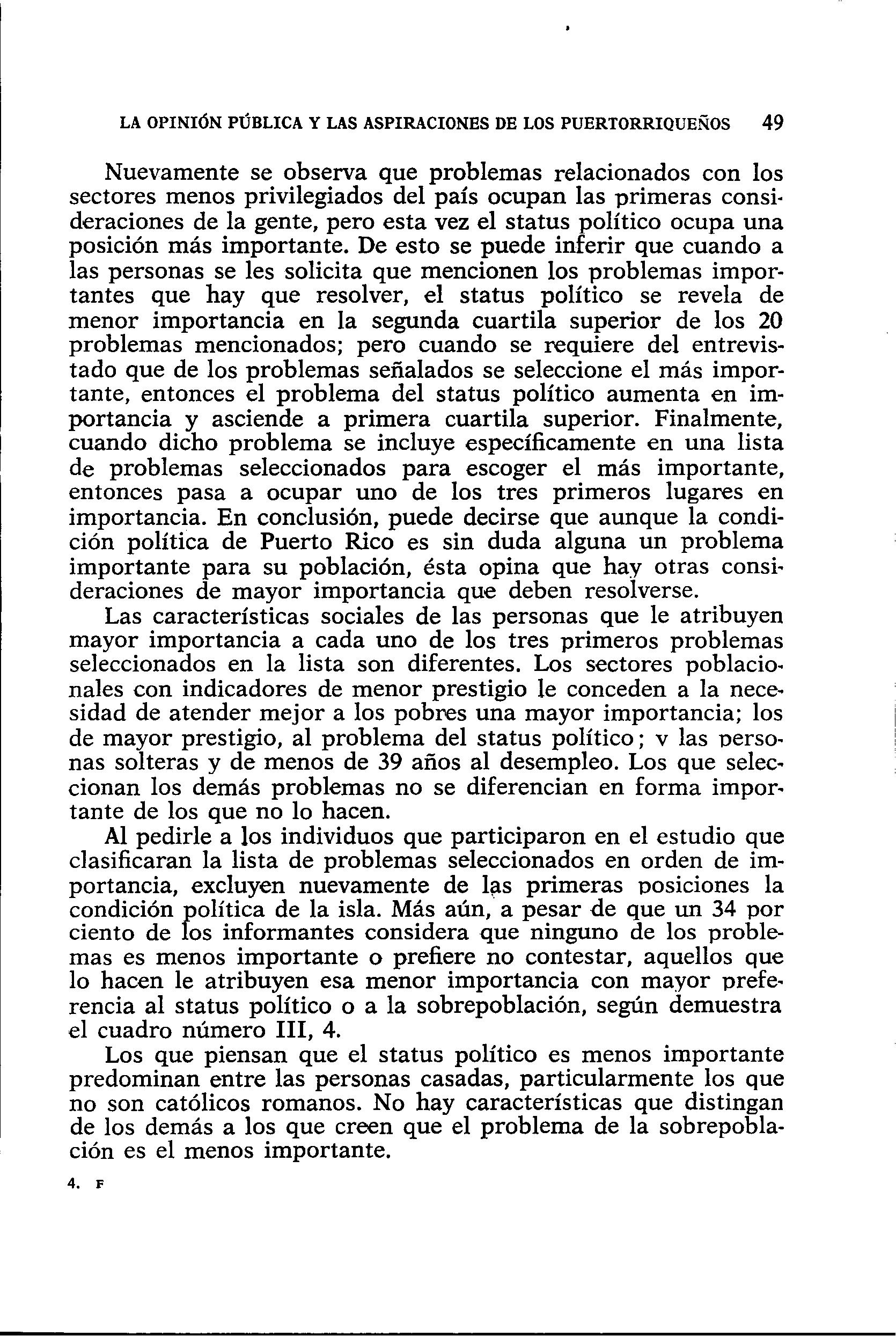 LA OPINIÓN PÚBLICA Y LAS ASPIRACIONES DE LOS PUERTORRIQUEÑOS 49

Nuevamente se observa que problemas relacionados con los sectores menos privilegiados del país ocupan las primeras consideraciones de la gente, pero esta vez el status político ocupa una posición más importante. De esto se puede inferir que cuando a las personas se les solicita que mencionen los problemas importantes que hay que resolver, el status político se revela de menor importancia en la segunda cuartila superior de los 20 problemas mencionados; pero cuando se requiere del entrevistado que de los problemas señalados se seleccione el más importante, entonces el problema del status político aumenta en importancia y asciende a primera cuartila superior. Finalmente, cuando dicho problema se incluye específicamente en una lista de problemas seleccionados para escoger el más importante, entonces pasa a ocupar uno de los tres primeros lugares en importancia. En conclusión, puede decirse que aunque la condición política de Puerto Rico es sin duda alguna un problema importante para su población, ésta opina que hay otras consideraciones de mayor importancia que deben resolverse.

Las características sociales de las personas que le atribuyen mayor importancia a cada uno de los tres primeros problemas seleccionados en la lista son diferentes. Los sectores poblacionales con indicadores de menor prestigio le conceden a la necesidad de atender mejor a los pobres una mayor importancia; los de mayor prestigio, al problema del status político; v las personas solteras y de menos de 39 años al desempleo. Los que seleccionan los demás problemas no se diferencian en forma importante de los que no lo hacen.

Al pedirle a los individuos que participaron en el estudio que clasificaran la lista de problemas seleccionados en orden de importancia, excluyen nuevamente de las primeras posiciones la condición política de la isla. Más aún, a pesar de que un 34 por ciento de los informantes considera que ninguno de los problemas es menos importante o prefiere no contestar, aquellos que lo hacen le atribuyen esa menor importancia con mayor preferencia al status político o a la sobrepoblación, según demuestra el cuadro número III, 4.

Los que piensan que el status político es menos importante predominan entre las personas casadas, particularmente los que no son católicos romanos. No hay características que distingan de los demás a los que creen que el problema de la sobrepoblación es el menos importante.

4. F